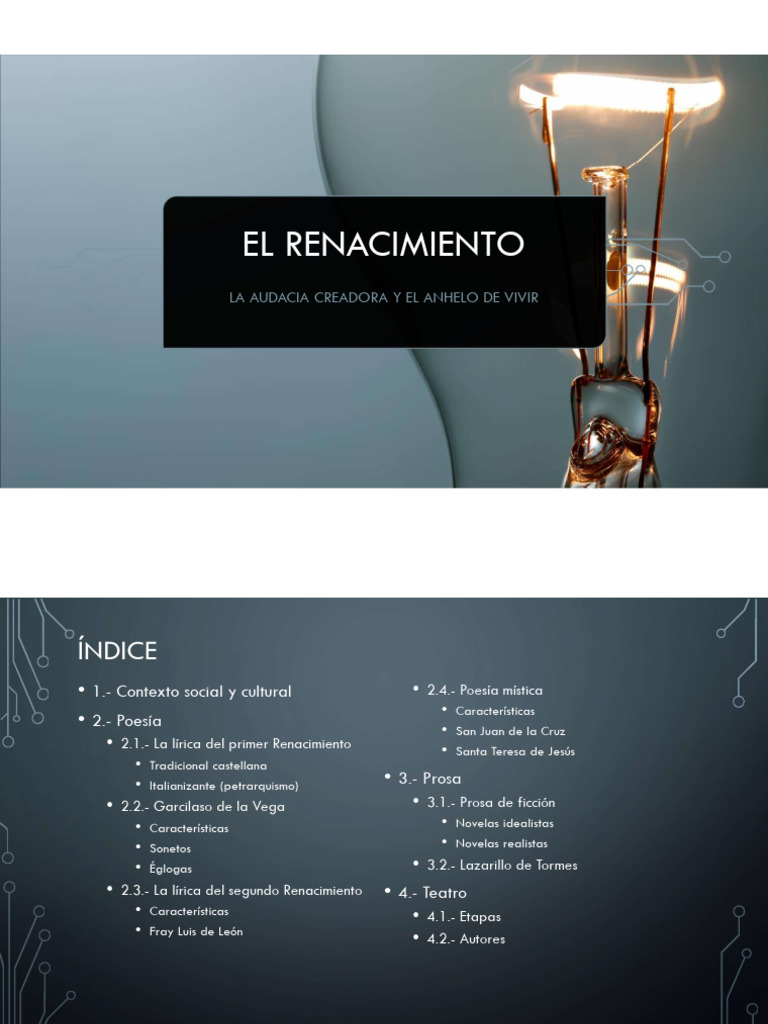 EL RENACIMIENTO

LA AUDACIA CREADORA Y EL ANHELO DE VIVIR

ÍNDICE

• 1.- Contexto social y cultural
• 2.- Poesía
• 2.1.- La lírica del primer Renacimiento
• Tradicional castellana
• Italianizante (petrarquismo)
• 2.2.- Garcilaso de la Vega
• Características
• Sonetos
• Églogas
• 2.3.- La lírica del segundo Renacimiento
• Características
• Fray Luis de León

• 2.4.- Poesía mística
• Características
• San Juan de la Cruz
• Santa Teresa de Jesús
• 3.- Prosa
• 3.1.- Prosa de ficción
• Novelas idealistas
• Novelas realistas
• 3.2.- Lazarillo de Tormes
• 4.- Teatro
• 4.1.- Etapas
• 4.2.- Autores